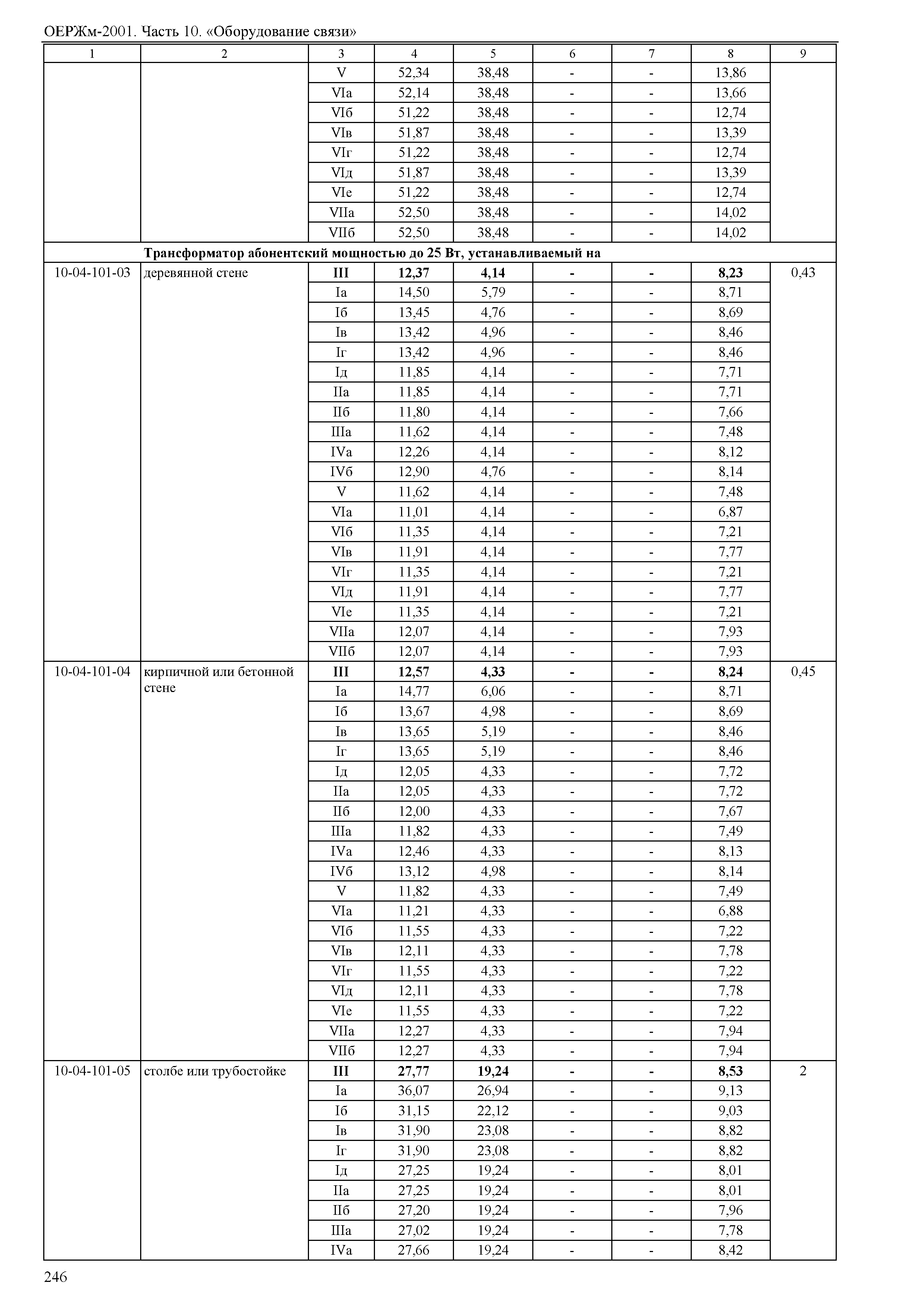 ОЕРЖм-2001. Часть 10. «Оборудование связи»

| 1 | 2 | 3 | 4 | 5 | 6 | 7 | 8 | 9 |
|---|---|---|---|---|---|---|---|---|
| | | V | 52,34 | 38,48 | - | - | 13,86 | |
| | | VIа | 52,14 | 38,48 | - | - | 13,66 | |
| | | VIб | 51,22 | 38,48 | - | - | 12,74 | |
| | | VIв | 51,87 | 38,48 | - | - | 13,39 | |
| | | VIг | 51,22 | 38,48 | - | - | 12,74 | |
| | | VIд | 51,87 | 38,48 | - | - | 13,39 | |
| | | VIе | 51,22 | 38,48 | - | - | 12,74 | |
| | | VIIа | 52,50 | 38,48 | - | - | 14,02 | |
| | | VIIб | 52,50 | 38,48 | - | - | 14,02 | |
| | **Трансформатор абонентский мощностью до 25 Вт, устанавливаемый на** | | | | | | | |
| 10-04-101-03 | деревянной стене | **III** | **12,37** | **4,14** | **-** | **-** | **8,23** | 0,43 |
| | | Iа | 14,50 | 5,79 | - | - | 8,71 | |
| | | Iб | 13,45 | 4,76 | - | - | 8,69 | |
| | | Iв | 13,42 | 4,96 | - | - | 8,46 | |
| | | Iг | 13,42 | 4,96 | - | - | 8,46 | |
| | | Iд | 11,85 | 4,14 | - | - | 7,71 | |
| | | IIа | 11,85 | 4,14 | - | - | 7,71 | |
| | | IIб | 11,80 | 4,14 | - | - | 7,66 | |
| | | IIIа | 11,62 | 4,14 | - | - | 7,48 | |
| | | IVа | 12,26 | 4,14 | - | - | 8,12 | |
| | | IVб | 12,90 | 4,76 | - | - | 8,14 | |
| | | V | 11,62 | 4,14 | - | - | 7,48 | |
| | | VIа | 11,01 | 4,14 | - | - | 6,87 | |
| | | VIб | 11,35 | 4,14 | - | - | 7,21 | |
| | | VIв | 11,91 | 4,14 | - | - | 7,77 | |
| | | VIг | 11,35 | 4,14 | - | - | 7,21 | |
| | | VIд | 11,91 | 4,14 | - | - | 7,77 | |
| | | VIе | 11,35 | 4,14 | - | - | 7,21 | |
| | | VIIа | 12,07 | 4,14 | - | - | 7,93 | |
| | | VIIб | 12,07 | 4,14 | - | - | 7,93 | |
| 10-04-101-04 | кирпичной или бетонной стене | **III** | **12,57** | **4,33** | **-** | **-** | **8,24** | 0,45 |
| | | Iа | 14,77 | 6,06 | - | - | 8,71 | |
| | | Iб | 13,67 | 4,98 | - | - | 8,69 | |
| | | Iв | 13,65 | 5,19 | - | - | 8,46 | |
| | | Iг | 13,65 | 5,19 | - | - | 8,46 | |
| | | Iд | 12,05 | 4,33 | - | - | 7,72 | |
| | | IIа | 12,05 | 4,33 | - | - | 7,72 | |
| | | IIб | 12,00 | 4,33 | - | - | 7,67 | |
| | | IIIа | 11,82 | 4,33 | - | - | 7,49 | |
| | | IVа | 12,46 | 4,33 | - | - | 8,13 | |
| | | IVб | 13,12 | 4,98 | - | - | 8,14 | |
| | | V | 11,82 | 4,33 | - | - | 7,49 | |
| | | VIа | 11,21 | 4,33 | - | - | 6,88 | |
| | | VIб | 11,55 | 4,33 | - | - | 7,22 | |
| | | VIв | 12,11 | 4,33 | - | - | 7,78 | |
| | | VIг | 11,55 | 4,33 | - | - | 7,22 | |
| | | VIд | 12,11 | 4,33 | - | - | 7,78 | |
| | | VIе | 11,55 | 4,33 | - | - | 7,22 | |
| | | VIIа | 12,27 | 4,33 | - | - | 7,94 | |
| | | VIIб | 12,27 | 4,33 | - | - | 7,94 | |
| 10-04-101-05 | столбе или трубостойке | **III** | **27,77** | **19,24** | **-** | **-** | **8,53** | 2 |
| | | Iа | 36,07 | 26,94 | - | - | 9,13 | |
| | | Iб | 31,15 | 22,12 | - | - | 9,03 | |
| | | Iв | 31,90 | 23,08 | - | - | 8,82 | |
| | | Iг | 31,90 | 23,08 | - | - | 8,82 | |
| | | Iд | 27,25 | 19,24 | - | - | 8,01 | |
| | | IIа | 27,25 | 19,24 | - | - | 8,01 | |
| | | IIб | 27,20 | 19,24 | - | - | 7,96 | |
| | | IIIа | 27,02 | 19,24 | - | - | 7,78 | |
| | | IVа | 27,66 | 19,24 | - | - | 8,42 | |

246